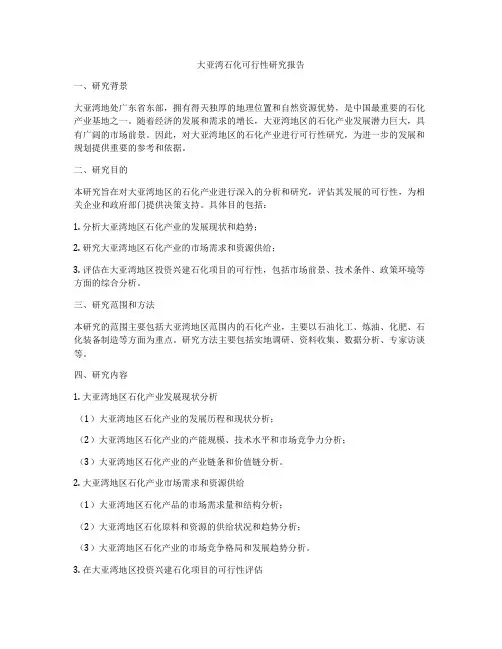 大亚湾石化可行性研究报告

一、研究背景

大亚湾地处广东省东部，拥有得天独厚的地理位置和自然资源优势，是中国最重要的石化产业基地之一。随着经济的发展和需求的增长，大亚湾地区的石化产业发展潜力巨大，具有广阔的市场前景。因此，对大亚湾地区的石化产业进行可行性研究，为进一步的发展和规划提供重要的参考和依据。

二、研究目的

本研究旨在对大亚湾地区的石化产业进行深入的分析和研究，评估其发展的可行性，为相关企业和政府部门提供决策支持。具体目的包括：

1. 分析大亚湾地区石化产业的发展现状和趋势；

2. 研究大亚湾地区石化产业的市场需求和资源供给；

3. 评估在大亚湾地区投资兴建石化项目的可行性，包括市场前景、技术条件、政策环境等方面的综合分析。

三、研究范围和方法

本研究的范围主要包括大亚湾地区范围内的石化产业，主要以石油化工、炼油、化肥、石化装备制造等方面为重点。研究方法主要包括实地调研、资料收集、数据分析、专家访谈等。

四、研究内容

1. 大亚湾地区石化产业发展现状分析

（1）大亚湾地区石化产业的发展历程和现状分析；

（2）大亚湾地区石化产业的产能规模、技术水平和市场竞争力分析；

（3）大亚湾地区石化产业的产业链条和价值链分析。

2. 大亚湾地区石化产业市场需求和资源供给

（1）大亚湾地区石化产品的市场需求量和结构分析；

（2）大亚湾地区石化原料和资源的供给状况和趋势分析；

（3）大亚湾地区石化产业的市场竞争格局和发展趋势分析。

3. 在大亚湾地区投资兴建石化项目的可行性评估